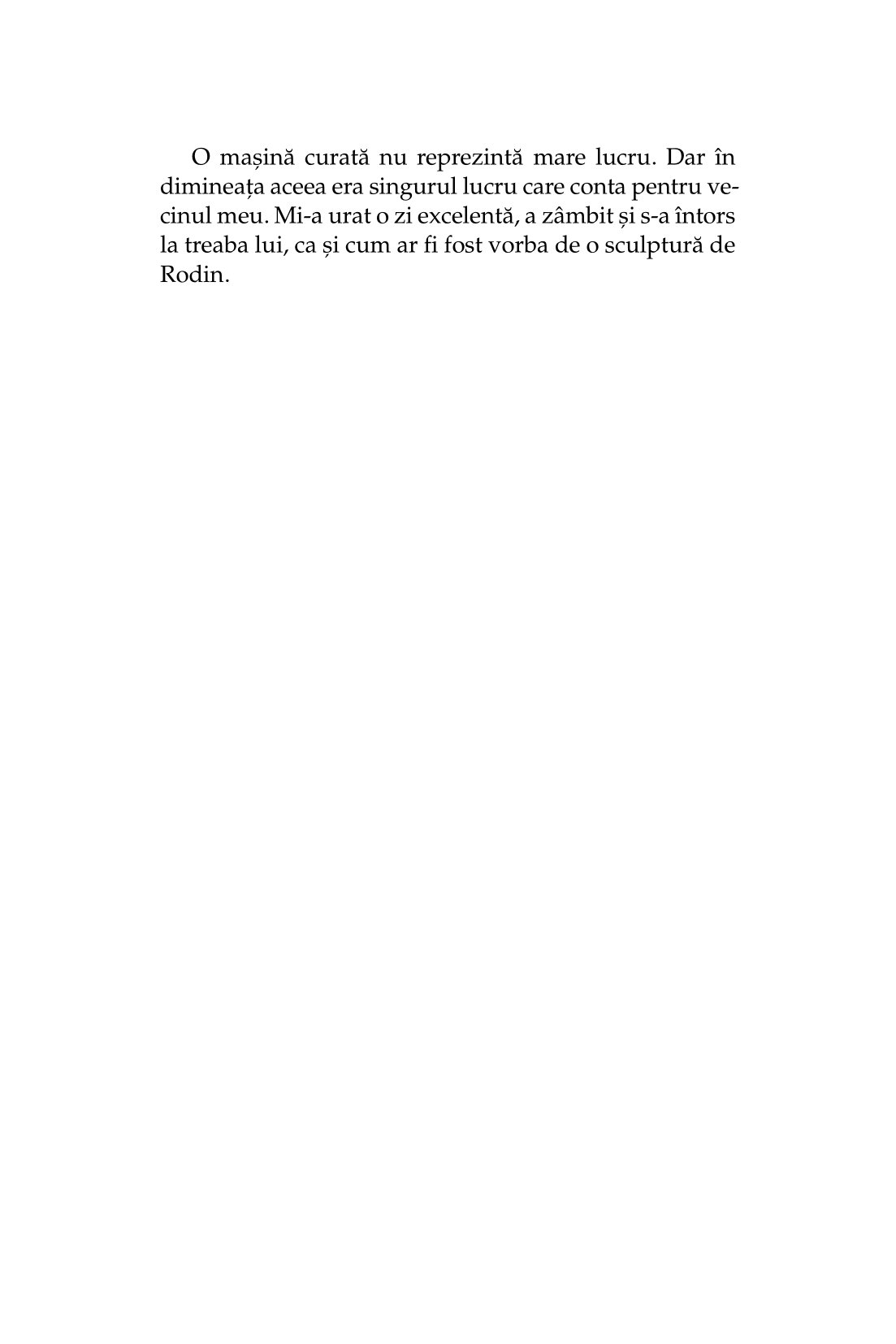 O mașină curată nu reprezintă mare lucru. Dar în dimineața aceea era singurul lucru care conta pentru vecinul meu. Mi-a urat o zi excelentă, a zâmbit și s-a întors la treaba lui, ca și cum ar fi fost vorba de o sculptură de Rodin.